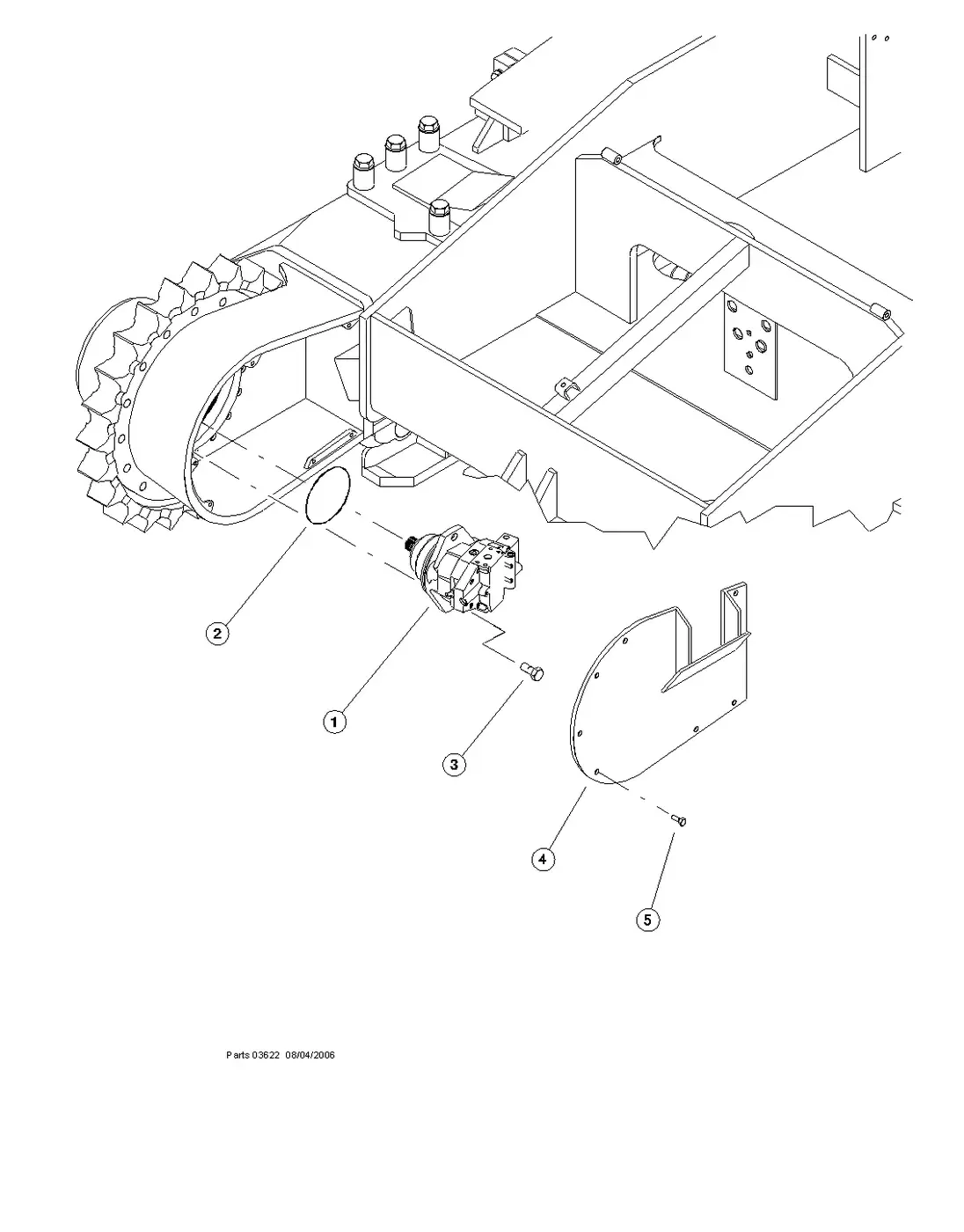 2

1

3

4

5

Parts 03622 08/04/2006